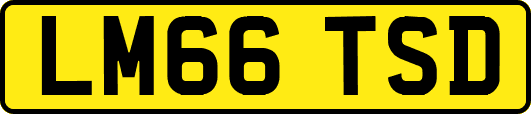 LM66 TSD